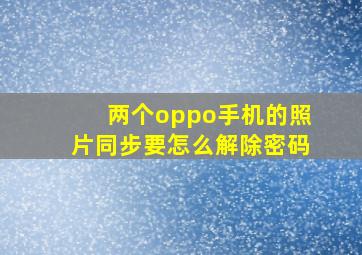 两个oppo手机的照片同步要怎么解除密码